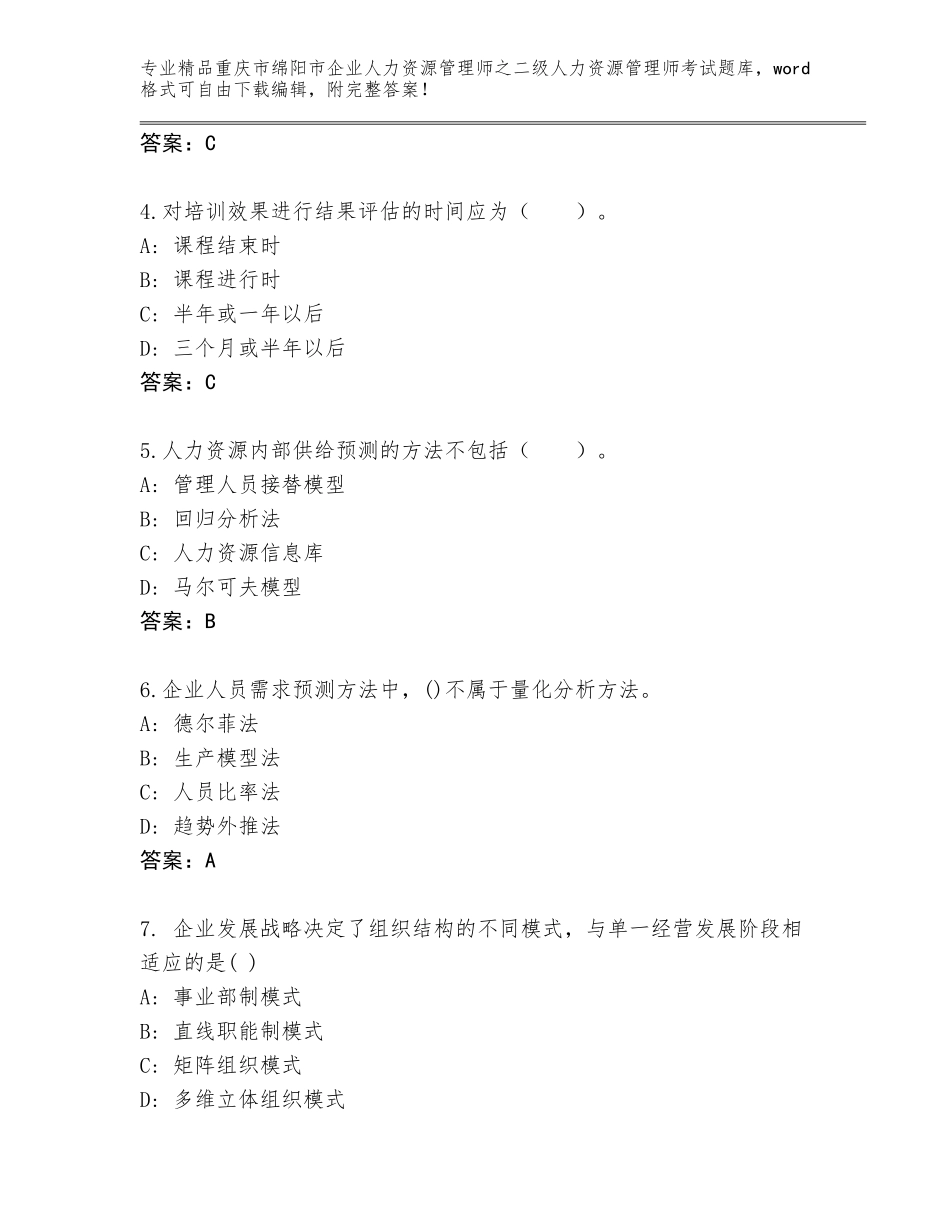 专业精品重庆市绵阳市企业人力资源管理师之二级人力资源管理师考试题库，word格式可自由下载编辑，附完整答案！

答案：C

4.对培训效果进行结果评估的时间应为（　　）。
A：课程结束时
B：课程进行时
C：半年或一年以后
D：三个月或半年以后
答案：C

5.人力资源内部供给预测的方法不包括（　　）。
A：管理人员接替模型
B：回归分析法
C：人力资源信息库
D：马尔可夫模型
答案：B

6.企业人员需求预测方法中，()不属于量化分析方法。
A：德尔菲法
B：生产模型法
C：人员比率法
D：趋势外推法
答案：A

7. 企业发展战略决定了组织结构的不同模式，与单一经营发展阶段相适应的是( )
A：事业部制模式
B：直线职能制模式
C：矩阵组织模式
D：多维立体组织模式